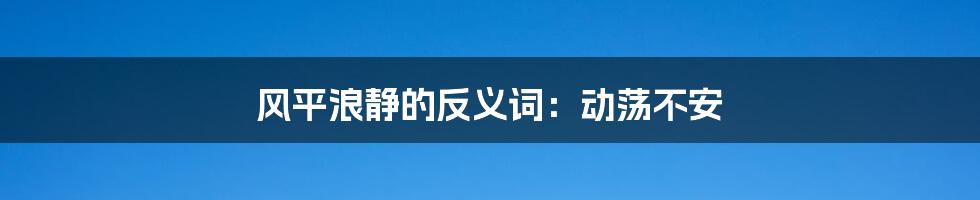 风平浪静的反义词：动荡不安